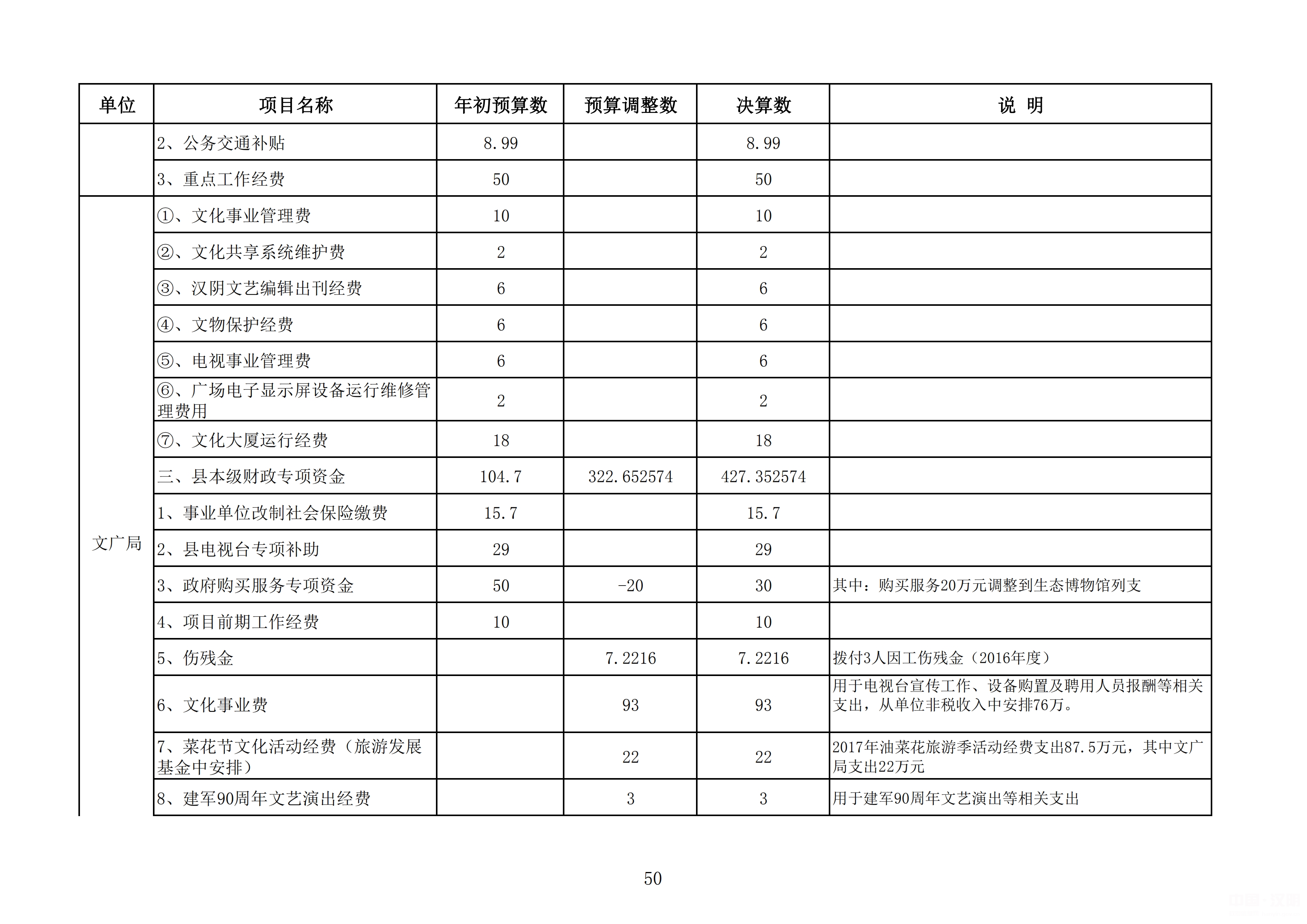 | 单位 | 项目名称 | 年初预算数 | 预算调整数 | 决算数 | 说 明 |
|---|---|---|---|---|---|
| | 2、公务交通补贴 | 8.99 | | 8.99 | |
| | 3、重点工作经费 | 50 | | 50 | |
| 文广局 | ①、文化事业管理费 | 10 | | 10 | |
| | ②、文化共享系统维护费 | 2 | | 2 | |
| | ③、汉阴文艺编辑出刊经费 | 6 | | 6 | |
| | ④、文物保护经费 | 6 | | 6 | |
| | ⑤、电视事业管理费 | 6 | | 6 | |
| | ⑥、广场电子显示屏设备运行维修管理费用 | 2 | | 2 | |
| | ⑦、文化大厦运行经费 | 18 | | 18 | |
| | 三、县本级财政专项资金 | 104.7 | 322.652574 | 427.352574 | |
| | 1、事业单位改制社会保险缴费 | 15.7 | | 15.7 | |
| | 2、县电视台专项补助 | 29 | | 29 | |
| | 3、政府购买服务专项资金 | 50 | -20 | 30 | 其中：购买服务20万元调整到生态博物馆列支 |
| | 4、项目前期工作经费 | 10 | | 10 | |
| | 5、伤残金 | | 7.2216 | 7.2216 | 拨付3人因工伤残金（2016年度） |
| | 6、文化事业费 | | 93 | 93 | 用于电视台宣传工作、设备购置及聘用人员报酬等相关支出，从单位非税收入中安排76万。 |
| | 7、菜花节文化活动经费（旅游发展基金中安排） | | 22 | 22 | 2017年油菜花旅游季活动经费支出87.5万元，其中文广局支出22万元 |
| | 8、建军90周年文艺演出经费 | | 3 | 3 | 用于建军90周年文艺演出等相关支出 |

50